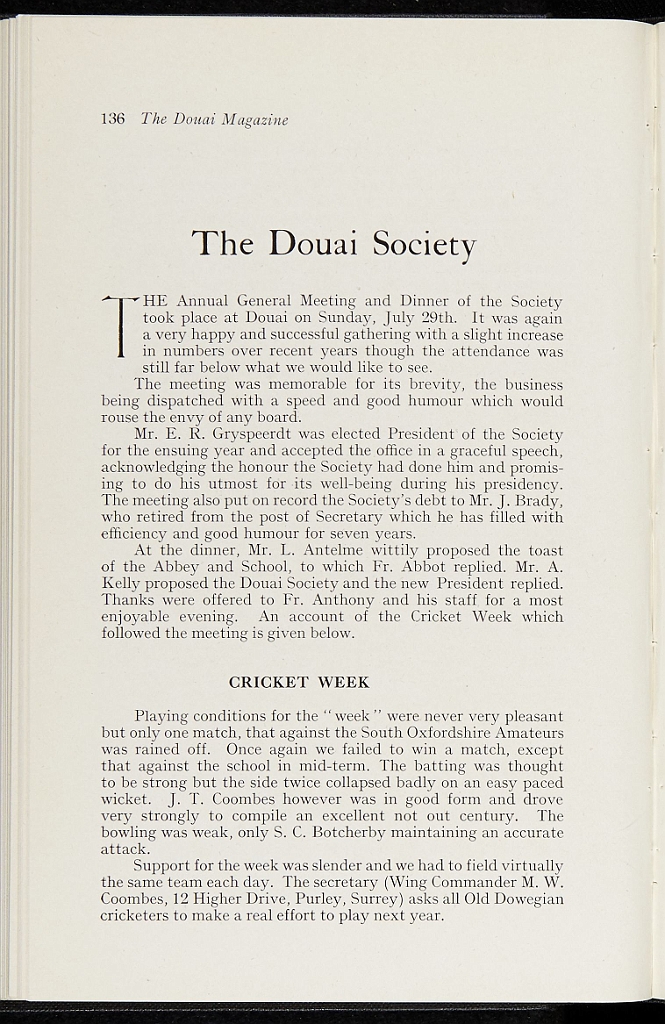 136 The Douai Magazine

The Douai Society

THE Annual General Meeting and Dinner of the Society took place at Douai on Sunday, July 29th. It was again a very happy and successful gathering with a slight increase in numbers over recent years though the attendance was still far below what we would like to see.

The meeting was memorable for its brevity, the business being dispatched with a speed and good humour which would rouse the envy of any board.

Mr. E. R. Gryspeerdt was elected President of the Society for the ensuing year and accepted the office in a graceful speech, acknowledging the honour the Society had done him and promising to do his utmost for its well-being during his presidency. The meeting also put on record the Society's debt to Mr. J. Brady, who retired from the post of Secretary which he has filled with efficiency and good humour for seven years.

At the dinner, Mr. L. Antelme wittily proposed the toast of the Abbey and School, to which Fr. Abbot replied. Mr. A. Kelly proposed the Douai Society and the new President replied. Thanks were offered to Fr. Anthony and his staff for a most enjoyable evening. An account of the Cricket Week which followed the meeting is given below.

CRICKET WEEK

Playing conditions for the "week" were never very pleasant but only one match, that against the South Oxfordshire Amateurs was rained off. Once again we failed to win a match, except that against the school in mid-term. The batting was thought to be strong but the side twice collapsed badly on an easy paced wicket. J. T. Coombes however was in good form and drove very strongly to compile an excellent not out century. The bowling was weak, only S. C. Botcherby maintaining an accurate attack.

Support for the week was slender and we had to field virtually the same team each day. The secretary (Wing Commander M. W. Coombes, 12 Higher Drive, Purley, Surrey) asks all Old Dowegian cricketers to make a real effort to play next year.